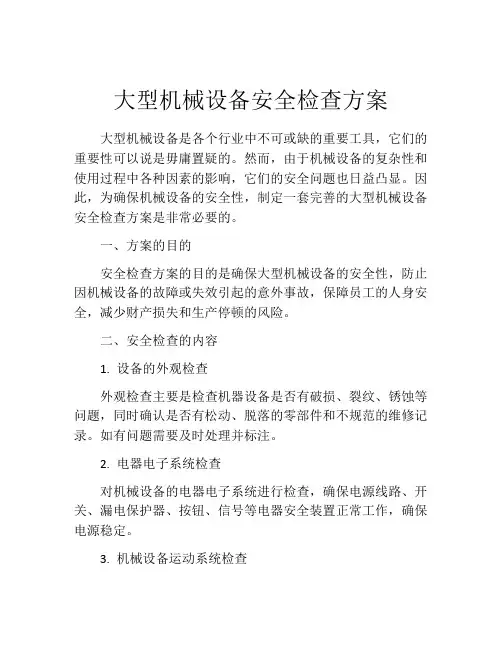 大型机械设备安全检查方案

大型机械设备是各个行业中不可或缺的重要工具，它们的重要性可以说是毋庸置疑的。然而，由于机械设备的复杂性和使用过程中各种因素的影响，它们的安全问题也日益凸显。因此，为确保机械设备的安全性，制定一套完善的大型机械设备安全检查方案是非常必要的。

一、方案的目的

安全检查方案的目的是确保大型机械设备的安全性，防止因机械设备的故障或失效引起的意外事故，保障员工的人身安全，减少财产损失和生产停顿的风险。

二、安全检查的内容

1. 设备的外观检查

外观检查主要是检查机器设备是否有破损、裂纹、锈蚀等问题，同时确认是否有松动、脱落的零部件和不规范的维修记录。如有问题需要及时处理并标注。

2. 电器电子系统检查

对机械设备的电器电子系统进行检查，确保电源线路、开关、漏电保护器、按钮、信号等电器安全装置正常工作，确保电源稳定。

3. 机械设备运动系统检查